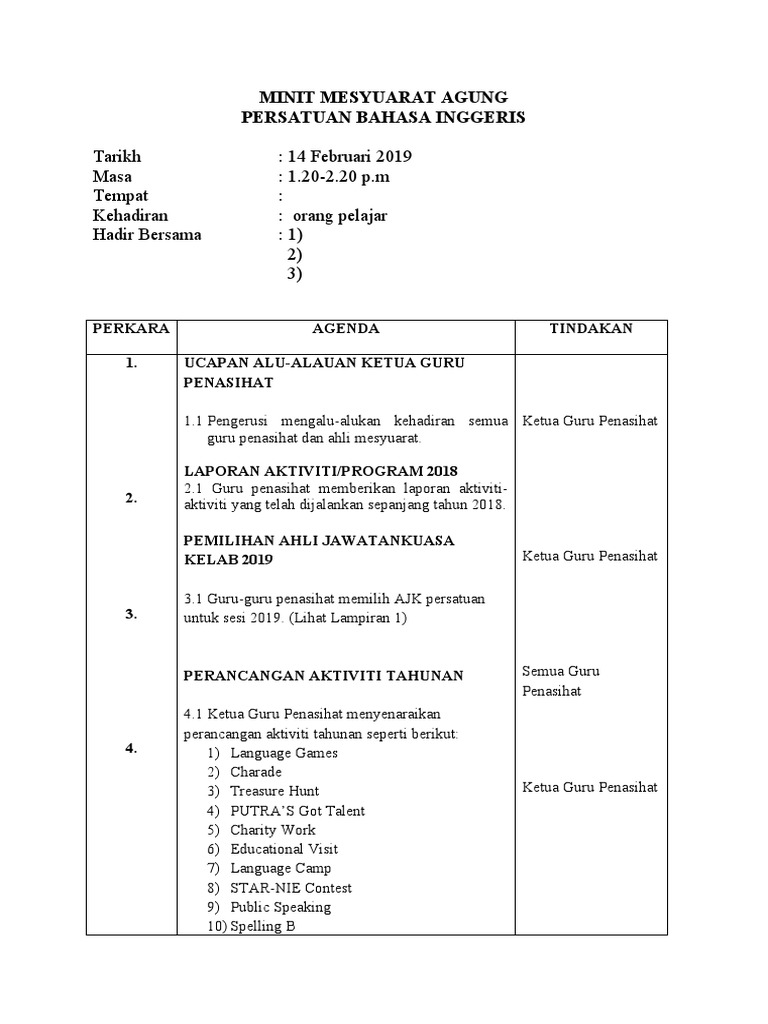 MINIT MESYUARAT AGUNG
PERSATUAN BAHASA INGGERIS

Tarikh : 14 Februari 2019
Masa : 1.20-2.20 p.m
Tempat :
Kehadiran : orang pelajar
Hadir Bersama : 1)
2)
3)

| PERKARA | AGENDA | TINDAKAN |
|---|---|---|
| 1. | UCAPAN ALU-ALAUAN KETUA GURU PENASIHAT<br><br>1.1 Pengerusi mengalu-alukan kehadiran semua guru penasihat dan ahli mesyuarat. | Ketua Guru Penasihat |
| 2. | LAPORAN AKTIVITI/PROGRAM 2018<br>2.1 Guru penasihat memberikan laporan aktiviti-aktiviti yang telah dijalankan sepanjang tahun 2018. | |
| 3. | PEMILIHAN AHLI JAWATANKUASA KELAB 2019<br><br>3.1 Guru-guru penasihat memilih AJK persatuan untuk sesi 2019. (Lihat Lampiran 1) | Ketua Guru Penasihat |
| 4. | PERANCANGAN AKTIVITI TAHUNAN<br><br>4.1 Ketua Guru Penasihat menyenaraikan perancangan aktiviti tahunan seperti berikut:<br>1) Language Games<br>2) Charade<br>3) Treasure Hunt<br>4) PUTRA'S Got Talent<br>5) Charity Work<br>6) Educational Visit<br>7) Language Camp<br>8) STAR-NIE Contest<br>9) Public Speaking<br>10) Spelling B | Semua Guru Penasihat<br><br>Ketua Guru Penasihat |